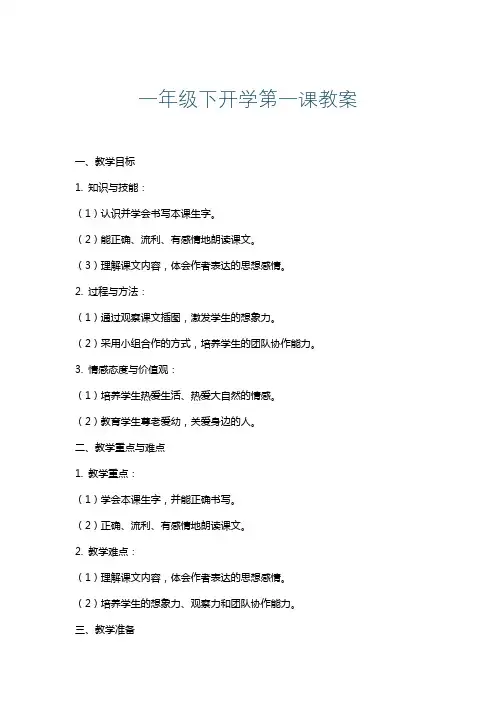 一年级下开学第一课教案

一、教学目标

1. 知识与技能：

（1）认识并学会书写本课生字。

（2）能正确、流利、有感情地朗读课文。

（3）理解课文内容，体会作者表达的思想感情。

2. 过程与方法：

（1）通过观察课文插图，激发学生的想象力。

（2）采用小组合作的方式，培养学生的团队协作能力。

3. 情感态度与价值观：

（1）培养学生热爱生活、热爱大自然的情感。

（2）教育学生尊老爱幼，关爱身边的人。

二、教学重点与难点

1. 教学重点：

（1）学会本课生字，并能正确书写。

（2）正确、流利、有感情地朗读课文。

2. 教学难点：

（1）理解课文内容，体会作者表达的思想感情。

（2）培养学生的想象力、观察力和团队协作能力。

三、教学准备